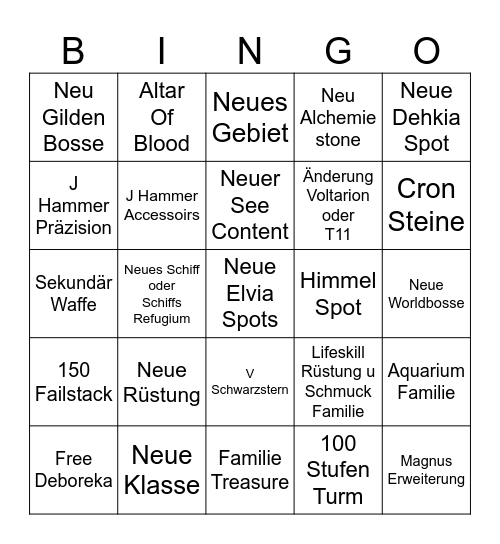 | B | I | N | G | O |
|---|---|---|---|---|
| Neu Gilden Bosse | Altar Of Blood | Neues Gebiet | Neu Alchemie stone | Neue Dehkia Spot |
| J Hammer Präzision | J Hammer Accessoirs | Neuer See Content | Änderung Voltarion oder T11 | Cron Steine |
| Sekundär Waffe | Neues Schiff oder Schiffs Refugium | Neue Elvia Spots | Himmel Spot | Neue Worldbosse |
| 150 Failstack | Neue Rüstung | V Schwarzstern | Lifeskill Rüstung u Schmuck Familie | Aquarium Familie |
| Free Deboreka | Neue Klasse | Familie Treasure | 100 Stufen Turm | Magnus Erweiterung |